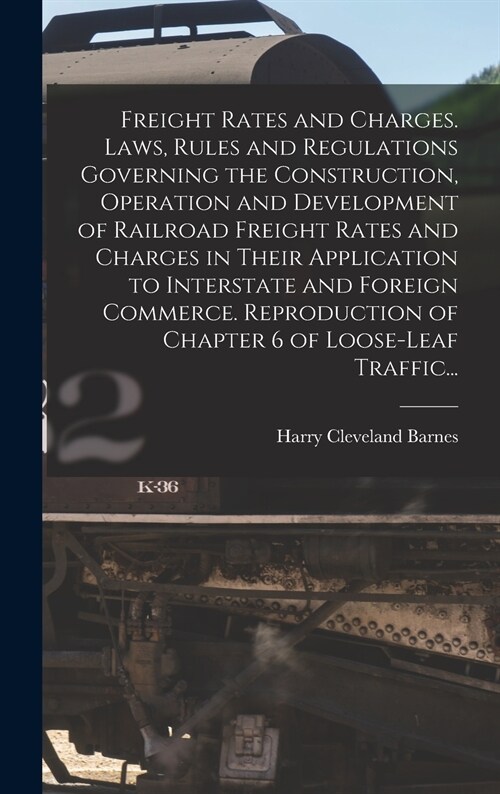 Freight Rates and Charges. Laws, Rules and Regulations Governing the Construction, Operation and Development of Railroad Freight Rates and Charges in Their Application to Interstate and Foreign Commerce. Reproduction of Chapter 6 of Loose-Leaf Traffic...

Harry Cleveland Barnes

2

K-36